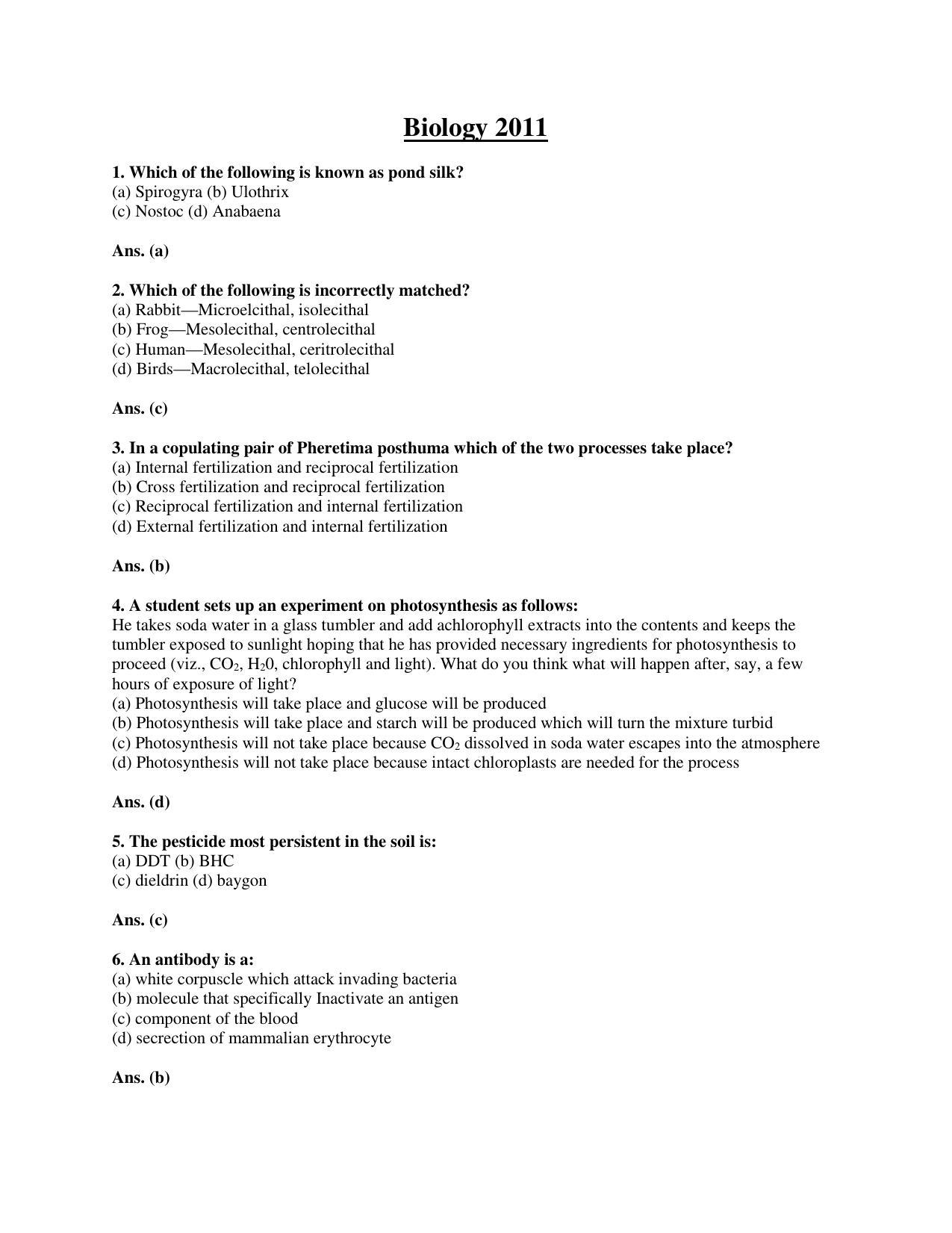 Biology 2011

1. Which of the following is known as pond silk?
(a) Spirogyra (b) Ulothrix
(c) Nostoc (d) Anabaena

Ans. (a)

2. Which of the following is incorrectly matched?
(a) Rabbit—Microelcithal, isolecithal
(b) Frog—Mesolecithal, centrolecithal
(c) Human—Mesolecithal, ceritrolecithal
(d) Birds—Macrolecithal, telolecithal

Ans. (c)

3. In a copulating pair of Pheretima posthuma which of the two processes take place?
(a) Internal fertilization and reciprocal fertilization
(b) Cross fertilization and reciprocal fertilization
(c) Reciprocal fertilization and internal fertilization
(d) External fertilization and internal fertilization

Ans. (b)

4. A student sets up an experiment on photosynthesis as follows:
He takes soda water in a glass tumbler and add achlorophyll extracts into the contents and keeps the tumbler exposed to sunlight hoping that he has provided necessary ingredients for photosynthesis to proceed (viz., $CO_2$, $H_20$, chlorophyll and light). What do you think what will happen after, say, a few hours of exposure of light?
(a) Photosynthesis will take place and glucose will be produced
(b) Photosynthesis will take place and starch will be produced which will turn the mixture turbid
(c) Photosynthesis will not take place because $CO_2$ dissolved in soda water escapes into the atmosphere
(d) Photosynthesis will not take place because intact chloroplasts are needed for the process

Ans. (d)

5. The pesticide most persistent in the soil is:
(a) DDT (b) BHC
(c) dieldrin (d) baygon

Ans. (c)

6. An antibody is a:
(a) white corpuscle which attack invading bacteria
(b) molecule that specifically Inactivate an antigen
(c) component of the blood
(d) secrection of mammalian erythrocyte

Ans. (b)